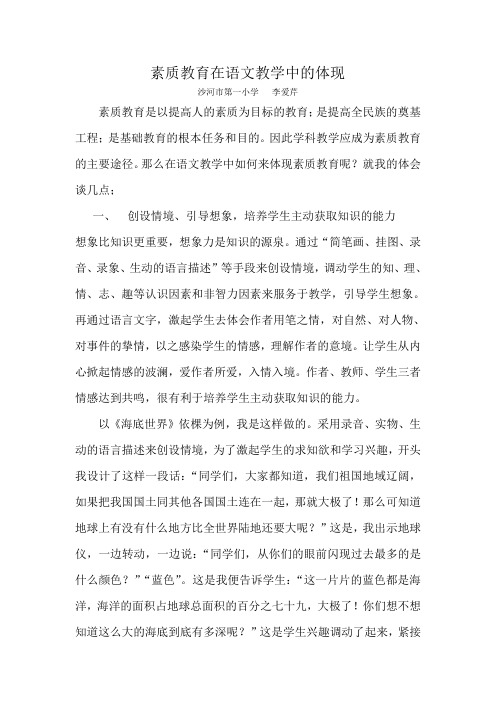 素质教育在语文教学中的体现

沙河市第一小学　李爱芹

素质教育是以提高人的素质为目标的教育；是提高全民族的奠基工程；是基础教育的根本任务和目的。因此学科教学应成为素质教育的主要途径。那么在语文教学中如何来体现素质教育呢？就我的体会谈几点：

一、　创设情境、引导想象，培养学生主动获取知识的能力

想象比知识更重要，想象力是知识的源泉。通过“简笔画、挂图、录音、录象、生动的语言描述”等手段来创设情境，调动学生的知、理、情、志、趣等认识因素和非智力因素来服务于教学，引导学生想象。再通过语言文字，激起学生去体会作者用笔之情，对自然、对人物、对事件的挚情，以之感染学生的情感，理解作者的意境。让学生从内心掀起情感的波澜，爱作者所爱，入情入境。作者、教师、学生三者情感达到共鸣，很有利于培养学生主动获取知识的能力。

以《海底世界》依棵为例，我是这样做的。采用录音、实物、生动的语言描述来创设情境，为了激起学生的求知欲和学习兴趣，开头我设计了这样一段话：“同学们，大家都知道，我们祖国地域辽阔，如果把我国国土同其他各国国土连在一起，那就大极了！那么可知道地球上有没有什么地方比全世界陆地还要大呢？”这是，我出示地球仪，一边转动，一边说：“同学们，从你们的眼前闪现过去最多的是什么颜色？”“蓝色”。这是我便告诉学生：“这一片片的蓝色都是海洋，海洋的面积占地球总面积的百分之七十九，大极了！你们想不想知道这么大的海底到底有多深呢？”这是学生兴趣调动了起来，紧接